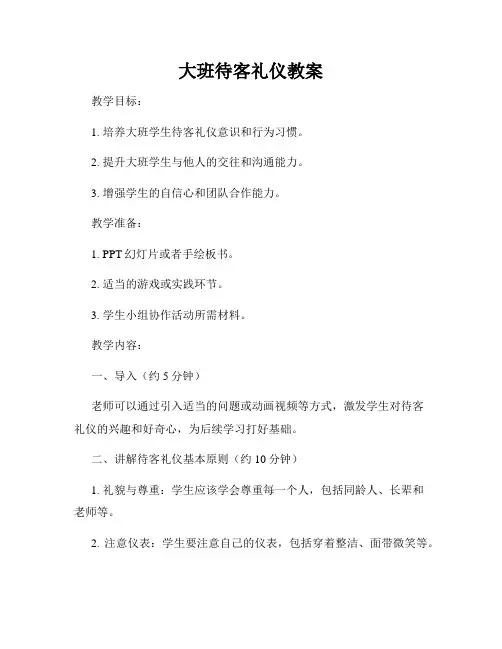 大班待客礼仪教案

教学目标：

1. 培养大班学生待客礼仪意识和行为习惯。

2. 提升大班学生与他人的交往和沟通能力。

3. 增强学生的自信心和团队合作能力。

教学准备：

1. PPT 幻灯片或者手绘板书。

2. 适当的游戏或实践环节。

3. 学生小组协作活动所需材料。

教学内容：

一、导入（约 5 分钟）

老师可以通过引入适当的问题或动画视频等方式，激发学生对待客礼仪的兴趣和好奇心，为后续学习打好基础。

二、讲解待客礼仪基本原则（约 10 分钟）

1. 礼貌与尊重：学生应该学会尊重每一个人，包括同龄人、长辈和老师等。

2. 注意仪表：学生要注意自己的仪表，包括穿着整洁、面带微笑等。